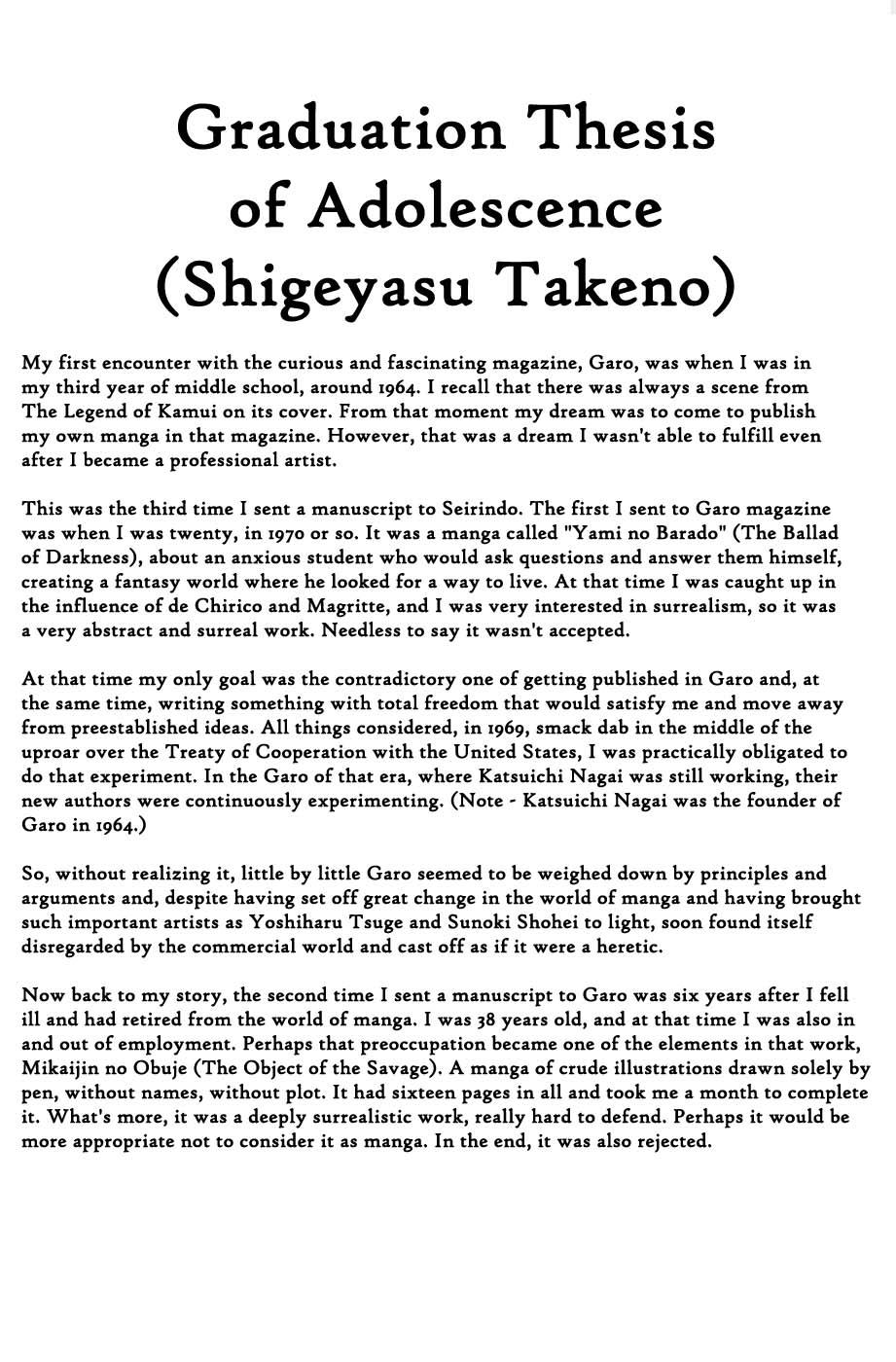 Graduation Thesis of Adolescence (Shigeyasu Takeno)

My first encounter with the curious and fascinating magazine, Garo, was when I was in my third year of middle school, around 1964. I recall that there was always a scene from The Legend of Kamui on its cover. From that moment my dream was to come to publish my own manga in that magazine. However, that was a dream I wasn't able to fulfill even after I became a professional artist.

This was the third time I sent a manuscript to Seirindo. The first I sent to Garo magazine was when I was twenty, in 1970 or so. It was a manga called "Yami no Barado" (The Ballad of Darkness), about an anxious student who would ask questions and answer them himself, creating a fantasy world where he looked for a way to live. At that time I was caught up in the influence of de Chirico and Magritte, and I was very interested in surrealism, so it was a very abstract and surreal work. Needless to say it wasn't accepted.

At that time my only goal was the contradictory one of getting published in Garo and, at the same time, writing something with total freedom that would satisfy me and move away from preestablished ideas. All things considered, in 1969, smack dab in the middle of the uproar over the Treaty of Cooperation with the United States, I was practically obligated to do that experiment. In the Garo of that era, where Katsuichi Nagai was still working, their new authors were continuously experimenting. (Note - Katsuichi Nagai was the founder of Garo in 1964.)

So, without realizing it, little by little Garo seemed to be weighed down by principles and arguments and, despite having set off great change in the world of manga and having brought such important artists as Yoshiharu Tsuge and Sunoki Shohei to light, soon found itself disregarded by the commercial world and cast off as if it were a heretic.

Now back to my story, the second time I sent a manuscript to Garo was six years after I fell ill and had retired from the world of manga. I was 38 years old, and at that time I was also in and out of employment. Perhaps that preoccupation became one of the elements in that work, Mikaijin no Obuje (The Object of the Savage). A manga of crude illustrations drawn solely by pen, without names, without plot. It had sixteen pages in all and took me a month to complete it. What's more, it was a deeply surrealistic work, really hard to defend. Perhaps it would be more appropriate not to consider it as manga. In the end, it was also rejected.